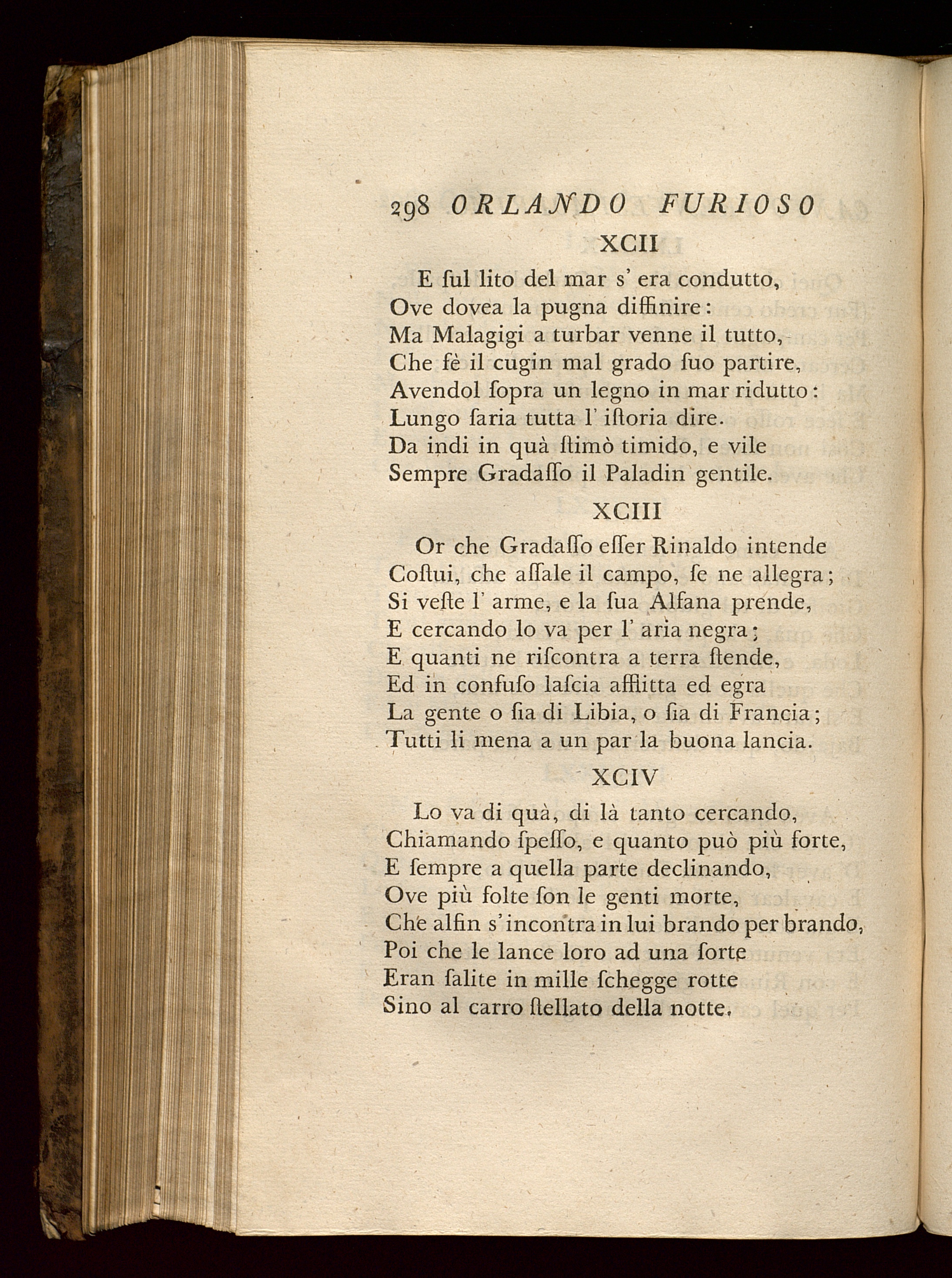 298 ORLANDO FURIOSO

XCII

E ſul lito del mar s' era condutto,
Ove dovea la pugna diffinire:
Ma Malagigi a turbar venne il tutto,
Che fè il cugin mal grado ſuo partire,
Avendol ſopra un legno in mar ridutto:
Lungo ſaria tutta l' iſtoria dire.
Da indi in quà ſtimò timido, e vile
Sempre Gradaſſo il Paladin gentile.

XCIII

Or che Gradaſſo eſſer Rinaldo intende
Coſtui, che aſſale il campo, ſe ne allegra;
Si veſte l' arme, e la ſua Alfana prende,
E cercando lo va per l' aria negra;
E quanti ne riſcontra a terra ſtende,
Ed in confuſo laſcia afflitta ed egra
La gente o ſia di Libia, o ſia di Francia;
Tutti li mena a un par la buona lancia.

XCIV

Lo va di quà, di là tanto cercando,
Chiamando ſpeſſo, e quanto può più forte,
E ſempre a quella parte declinando,
Ove più folte ſon le genti morte,
Che alfin s' incontra in lui brando per brando,
Poi che le lance loro ad una ſorte
Eran ſalite in mille ſchegge rotte
Sino al carro ſtellato della notte.